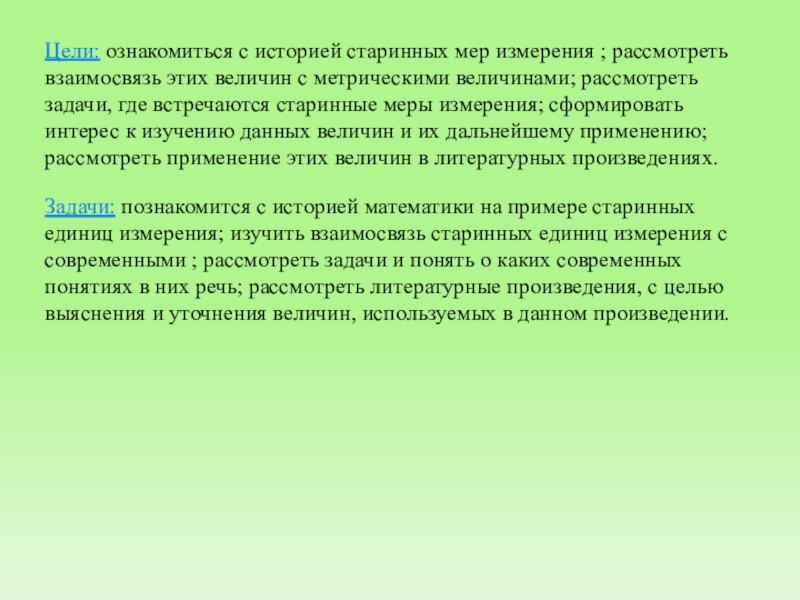 Цели: ознакомиться с историей старинных мер измерения ; рассмотреть взаимосвязь этих величин с метрическими величинами; рассмотреть задачи, где встречаются старинные меры измерения; сформировать интерес к изучению данных величин и их дальнейшему применению; рассмотреть применение этих величин в литературных произведениях.

Задачи: познакомится с историей математики на примере старинных единиц измерения; изучить взаимосвязь старинных единиц измерения с современными ; рассмотреть задачи и понять о каких современных понятиях в них речь; рассмотреть литературные произведения, с целью выяснения и уточнения величин, используемых в данном произведении.